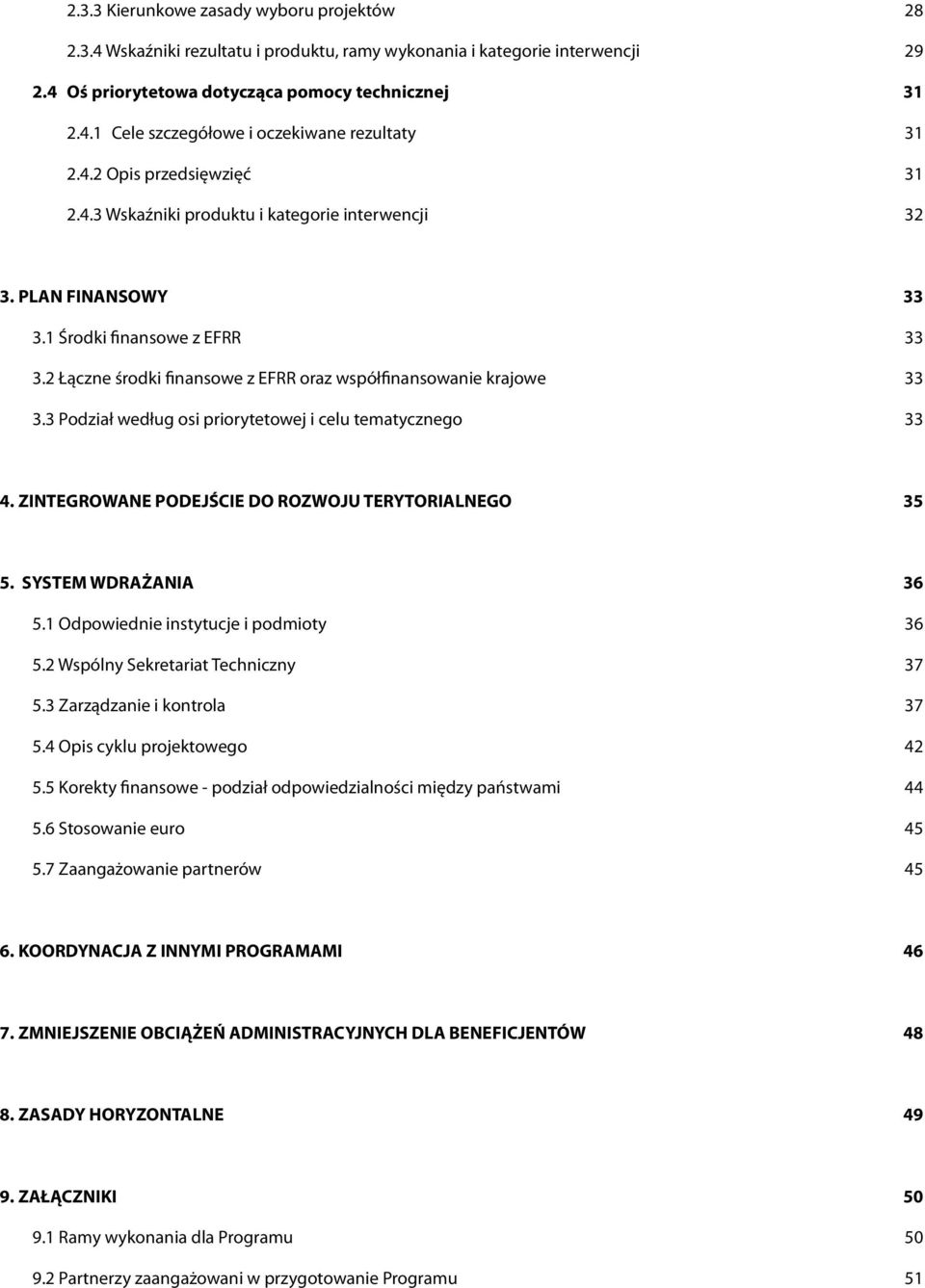 2.3.3 Kierunkowe zasady wyboru projektów 28

2.3.4 Wskaźniki rezultatu i produktu, ramy wykonania i kategorie interwencji 29

2.4 Oś priorytetowa dotycząca pomocy technicznej 31

2.4.1 Cele szczegółowe i oczekiwane rezultaty 31

2.4.2 Opis przedsięwzięć 31

2.4.3 Wskaźniki produktu i kategorie interwencji 32

3. PLAN FINANSOWY 33

3.1 Środki finansowe z EFRR 33

3.2 Łączne środki finansowe z EFRR oraz współfinansowanie krajowe 33

3.3 Podział według osi priorytetowej i celu tematycznego 33

4. ZINTEGROWANE PODEJŚCIE DO ROZWOJU TERYTORIALNEGO 35

5. SYSTEM WDRAŻANIA 36

5.1 Odpowiednie instytucje i podmioty 36

5.2 Wspólny Sekretariat Techniczny 37

5.3 Zarządzanie i kontrola 37

5.4 Opis cyklu projektowego 42

5.5 Korekty finansowe - podział odpowiedzialności między państwami 44

5.6 Stosowanie euro 45

5.7 Zaangażowanie partnerów 45

6. KOORDYNACJA Z INNYMI PROGRAMAMI 46

7. ZMNIEJSZENIE OBCIĄŻEŃ ADMINISTRACYJNYCH DLA BENEFICJENTÓW 48

8. ZASADY HORYZONTALNE 49

9. ZAŁĄCZNIKI 50

9.1 Ramy wykonania dla Programu 50

9.2 Partnerzy zaangażowani w przygotowanie Programu 51